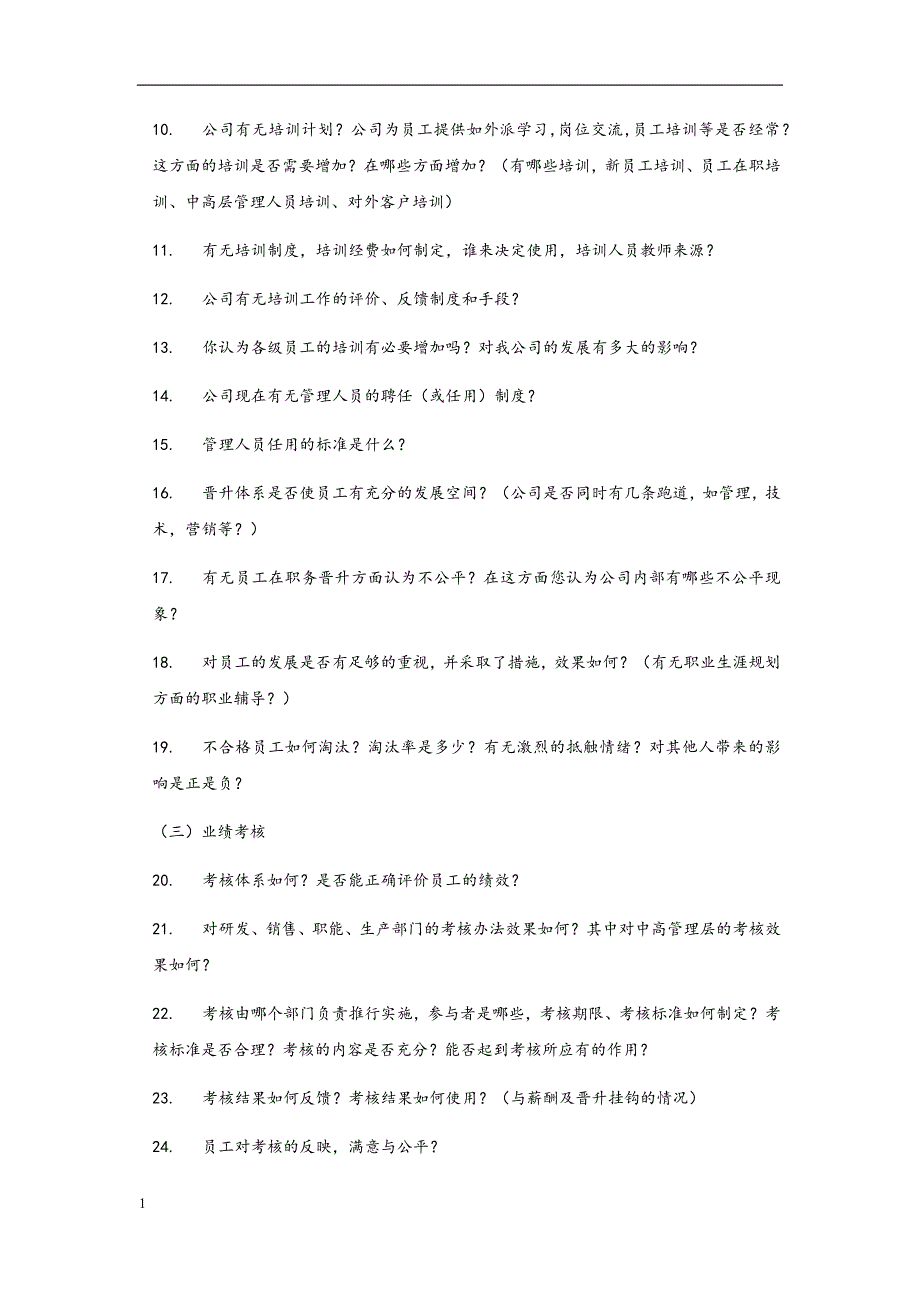 10. 公司有无培训计划？公司为员工提供如外派学习，岗位交流，员工培训等是否经常？这方面的培训是否需要增加？在哪些方面增加？（有哪些培训，新员工培训、员工在职培训、中高层管理人员培训、对外客户培训）

11. 有无培训制度，培训经费如何制定，谁来决定使用，培训人员教师来源？

12. 公司有无培训工作的评价、反馈制度和手段？

13. 你认为各级员工的培训有必要增加吗？对我公司的发展有多大的影响？

14. 公司现在有无管理人员的聘任（或任用）制度？

15. 管理人员任用的标准是什么？

16. 晋升体系是否使员工有充分的发展空间？（公司是否同时有几条跑道，如管理，技术，营销等？）

17. 有无员工在职务晋升方面认为不公平？在这方面您认为公司内部有哪些不公平现象？

18. 对员工的发展是否有足够的重视，并采取了措施，效果如何？（有无职业生涯规划方面的职业辅导？）

19. 不合格员工如何淘汰？淘汰率是多少？有无激烈的抵触情绪？对其他人带来的影响是正是负？

（三）业绩考核

20. 考核体系如何？是否能正确评价员工的绩效？

21. 对研发、销售、职能、生产部门的考核办法效果如何？其中对中高管理层的考核效果如何？

22. 考核由哪个部门负责推行实施，参与者是哪些，考核期限、考核标准如何制定？考核标准是否合理？考核的内容是否充分？能否起到考核所应有的作用？

23. 考核结果如何反馈？考核结果如何使用？（与薪酬及晋升挂钩的情况）

24. 员工对考核的反映，满意与公平？

1